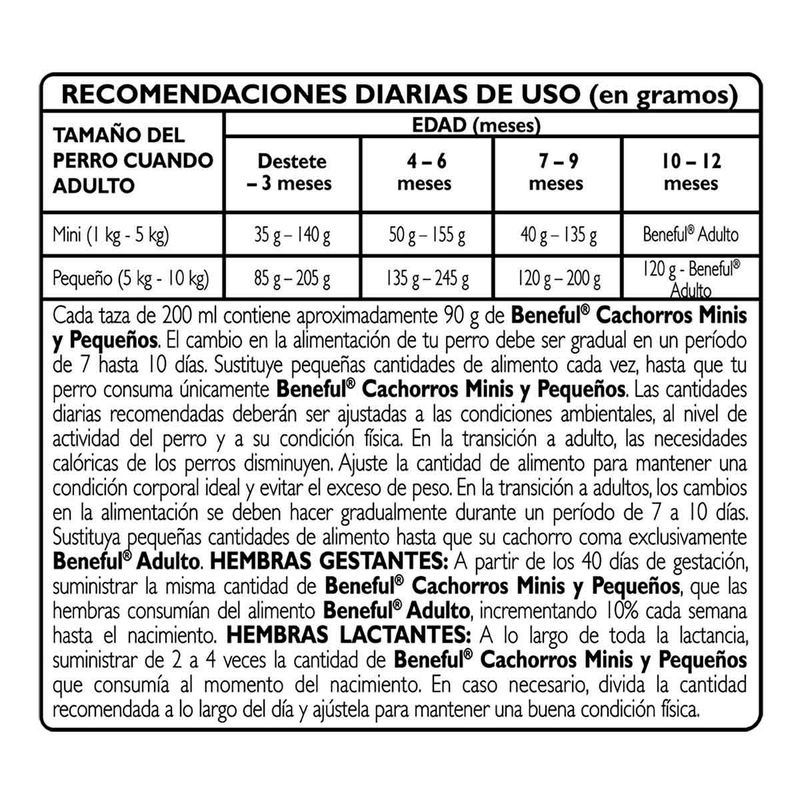 RECOMENDACIONES DIARIAS DE USO (en gramos)

| TAMAÑO DEL PERRO CUANDO ADULTO | EDAD (meses) | | | |
|---|---|---|---|---|
| | Destete – 3 meses | 4 – 6 meses | 7 – 9 meses | 10 – 12 meses |
| Mini (1 kg - 5 kg) | 35 g – 140 g | 50 g – 155 g | 40 g – 135 g | Beneful® Adulto |
| Pequeño (5 kg - 10 kg) | 85 g – 205 g | 135 g – 245 g | 120 g – 200 g | 120 g - Beneful® Adulto |

Cada taza de 200 ml contiene aproximadamente 90 g de Beneful® Cachorros Minis y Pequeños. El cambio en la alimentación de tu perro debe ser gradual en un período de 7 hasta 10 días. Sustituye pequeñas cantidades de alimento cada vez, hasta que tu perro consuma únicamente Beneful® Cachorros Minis y Pequeños. Las cantidades diarias recomendadas deberán ser ajustadas a las condiciones ambientales, al nivel de actividad del perro y a su condición física. En la transición a adulto, las necesidades calóricas de los perros disminuyen. Ajuste la cantidad de alimento para mantener una condición corporal ideal y evitar el exceso de peso. En la transición a adultos, los cambios en la alimentación se deben hacer gradualmente durante un período de 7 a 10 días. Sustituya pequeñas cantidades de alimento hasta que su cachorro coma exclusivamente Beneful® Adulto. HEMBRAS GESTANTES: A partir de los 40 días de gestación, suministrar la misma cantidad de Beneful® Cachorros Minis y Pequeños, que las hembras consumían del alimento Beneful® Adulto, incrementando 10% cada semana hasta el nacimiento. HEMBRAS LACTANTES: A lo largo de toda la lactancia, suministrar de 2 a 4 veces la cantidad de Beneful® Cachorros Minis y Pequeños que consumía al momento del nacimiento. En caso necesario, divida la cantidad recomendada a lo largo del día y ajústela para mantener una buena condición física.